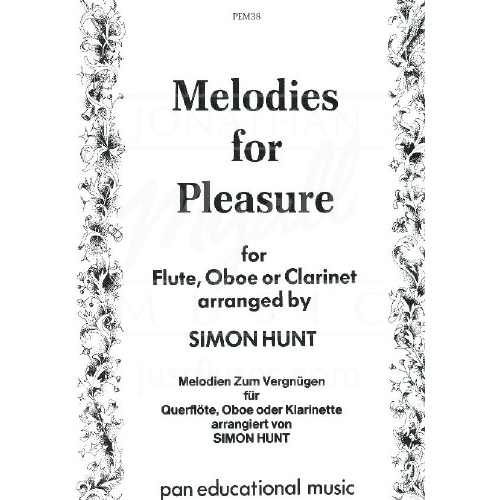 PEM38

Melodies for Pleasure

for
Flute, Oboe or Clarinet
arranged by

SIMON HUNT

Melodien Zum Vergnügen
für
Querflöte, Oboe oder Klarinette
arrangiert von
SIMON HUNT

pan educational music

JONATHAN Myall MUSIC justflutes.com